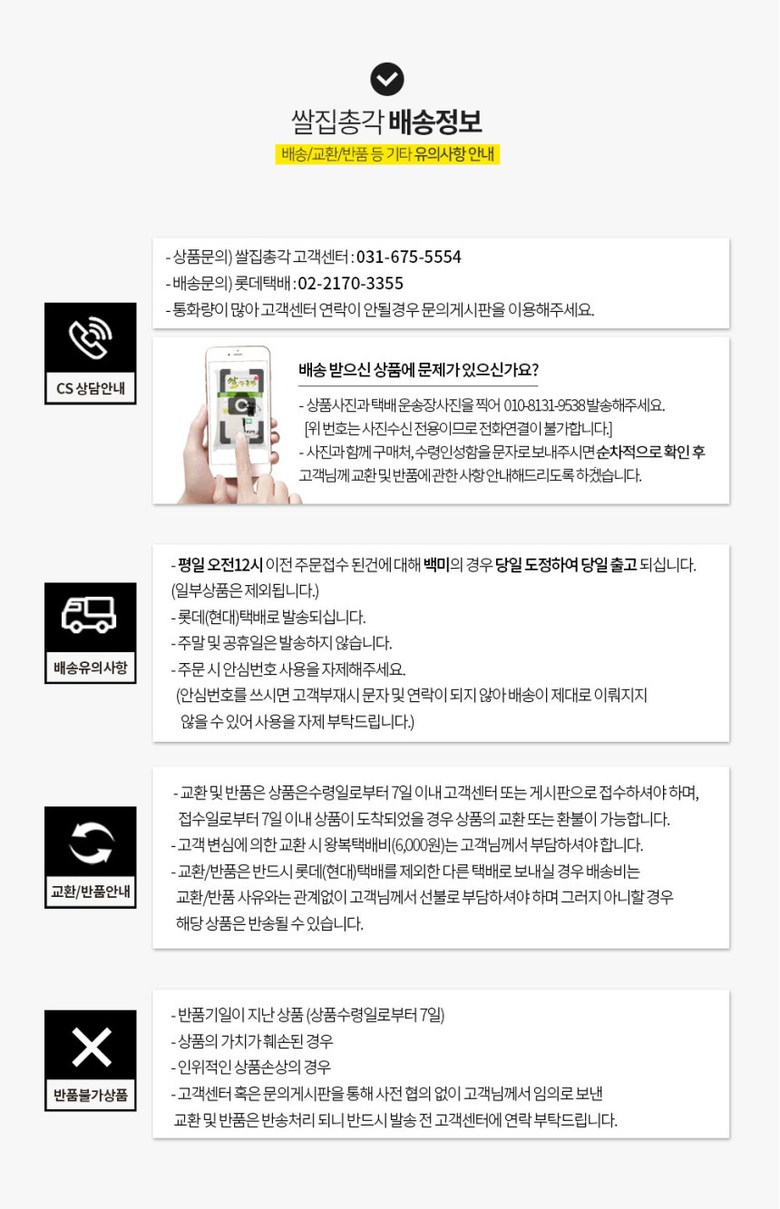 쌀집총각 배송정보

배송/교환/반품 등 기타 유의사항 안내

CS 상담안내

- 상품문의) 쌀집총각 고객센터 : 031-675-5554
- 배송문의) 롯데택배 : 02-2170-3355
- 통화량이 많아 고객센터 연락이 안될경우 문의게시판을 이용해주세요.

배송 받으신 상품에 문제가 있으신가요?

- 상품사진과 택배 운송장사진을 찍어 010-8131-9538 발송해주세요.
[위 번호는 사진수신 전용이므로 전화연결이 불가합니다.]
- 사진과 함께 구매처, 수령인성함을 문자로 보내주시면 순차적으로 확인 후 고객님께 교환 및 반품에 관한 사항 안내해드리도록 하겠습니다.

배송유의사항

- 평일 오전12시 이전 주문접수 된건에 대해 백미의 경우 당일 도정하여 당일 출고 되십니다. (일부상품은 제외됩니다.)
- 롯데(현대)택배로 발송되십니다.
- 주말 및 공휴일은 발송하지 않습니다.
- 주문 시 안심번호 사용을 자제해주세요.
(안심번호를 쓰시면 고객부재시 문자 및 연락이 되지 않아 배송이 제대로 이뤄지지 않을 수 있어 사용을 자제 부탁드립니다.)

교환/반품안내

- 교환 및 반품은 상품은수령일로부터 7일 이내 고객센터 또는 게시판으로 접수하셔야 하며, 접수일로부터 7일 이내 상품이 도착되었을 경우 상품의 교환 또는 환불이 가능합니다.
- 고객 변심에 의한 교환 시 왕복택배비(6,000원)는 고객님께서 부담하셔야 합니다.
- 교환/반품은 반드시 롯데(현대)택배를 제외한 다른 택배로 보내실 경우 배송비는 교환/반품 사유와는 관계없이 고객님께서 선불로 부담하셔야 하며 그러지 아니할 경우 해당 상품은 반송될 수 있습니다.

반품불가상품

- 반품기일이 지난 상품 (상품수령일로부터 7일)
- 상품의 가치가 훼손된 경우
- 인위적인 상품손상의 경우
- 고객센터 혹은 문의게시판을 통해 사전 협의 없이 고객님께서 임의로 보낸 교환 및 반품은 반송처리 되니 반드시 발송 전 고객센터에 연락 부탁드립니다.